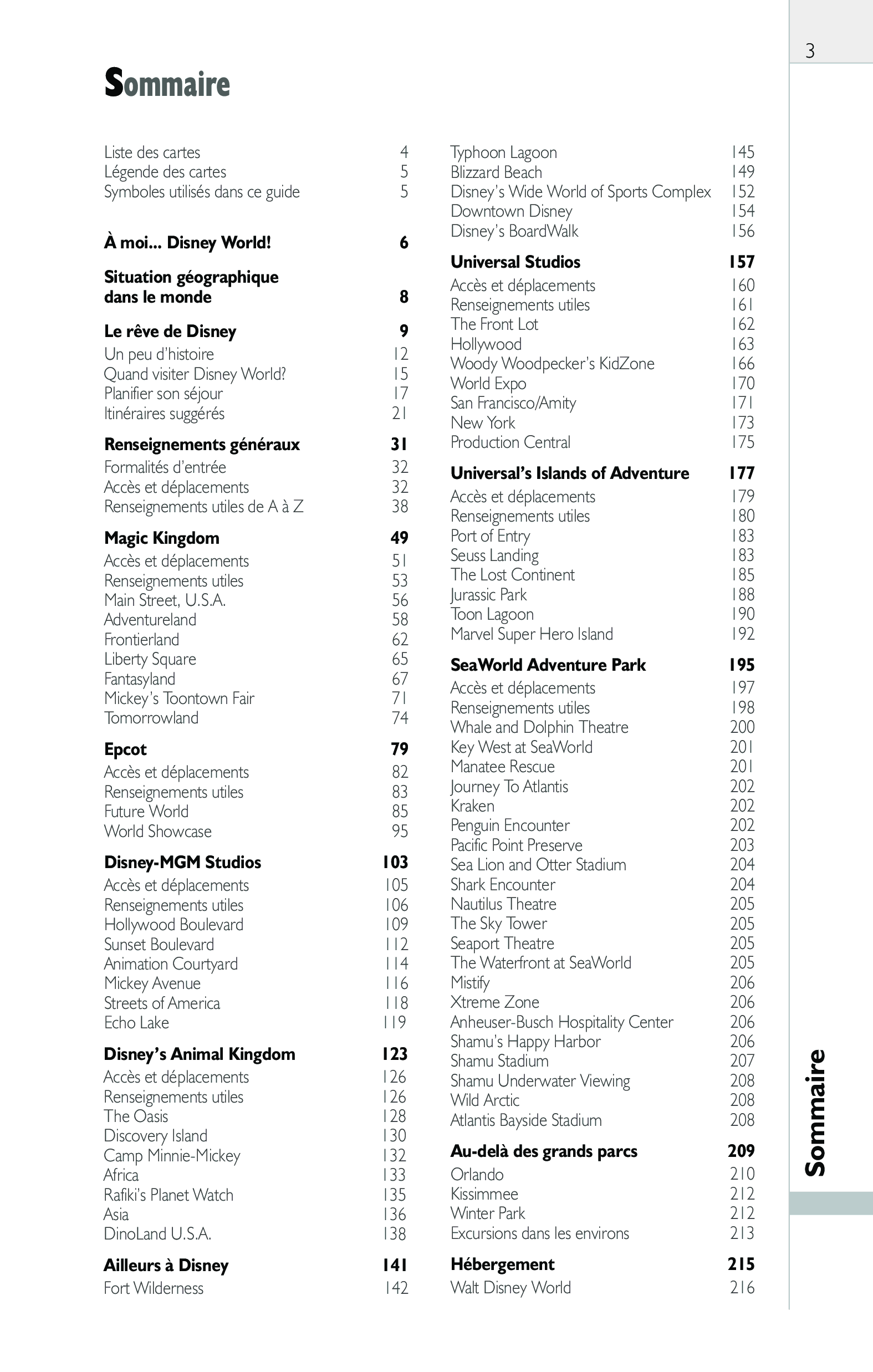 3

Sommaire

Liste des cartes 4
Légende des cartes 5
Symboles utilisés dans ce guide 5

À moi... Disney World! 6

Situation géographique dans le monde 8

Le rêve de Disney 9
Un peu d'histoire 12
Quand visiter Disney World? 15
Planifier son séjour 17
Itinéraires suggérés 21

Renseignements généraux 31
Formalités d'entrée 32
Accès et déplacements 32
Renseignements utiles de A à Z 38

Magic Kingdom 49
Accès et déplacements 51
Renseignements utiles 53
Main Street, U.S.A. 56
Adventureland 58
Frontierland 62
Liberty Square 65
Fantasyland 67
Mickey's Toontown Fair 71
Tomorrowland 74

Epcot 79
Accès et déplacements 82
Renseignements utiles 83
Future World 85
World Showcase 95

Disney-MGM Studios 103
Accès et déplacements 105
Renseignements utiles 106
Hollywood Boulevard 109
Sunset Boulevard 112
Animation Courtyard 114
Mickey Avenue 116
Streets of America 118
Echo Lake 119

Disney's Animal Kingdom 123
Accès et déplacements 126
Renseignements utiles 126
The Oasis 128
Discovery Island 130
Camp Minnie-Mickey 132
Africa 133
Rafiki's Planet Watch 135
Asia 136
DinoLand U.S.A. 138

Ailleurs à Disney 141
Fort Wilderness 142

Typhoon Lagoon 145
Blizzard Beach 149
Disney's Wide World of Sports Complex 152
Downtown Disney 154
Disney's BoardWalk 156

Universal Studios 157
Accès et déplacements 160
Renseignements utiles 161
The Front Lot 162
Hollywood 163
Woody Woodpecker's KidZone 166
World Expo 170
San Francisco/Amity 171
New York 173
Production Central 175

Universal's Islands of Adventure 177
Accès et déplacements 179
Renseignements utiles 180
Port of Entry 183
Seuss Landing 183
The Lost Continent 185
Jurassic Park 188
Toon Lagoon 190
Marvel Super Hero Island 192

SeaWorld Adventure Park 195
Accès et déplacements 197
Renseignements utiles 198
Whale and Dolphin Theatre 200
Key West at SeaWorld 201
Manatee Rescue 201
Journey To Atlantis 202
Kraken 202
Penguin Encounter 202
Pacific Point Preserve 203
Sea Lion and Otter Stadium 204
Shark Encounter 204
Nautilus Theatre 205
The Sky Tower 205
Seaport Theatre 205
The Waterfront at SeaWorld 205
Mistify 206
Xtreme Zone 206
Anheuser-Busch Hospitality Center 206
Shamu's Happy Harbor 206
Shamu Stadium 207
Shamu Underwater Viewing 208
Wild Arctic 208
Atlantis Bayside Stadium 208

Au-delà des grands parcs 209
Orlando 210
Kissimmee 212
Winter Park 212
Excursions dans les environs 213

Hébergement 215
Walt Disney World 216

Sommaire